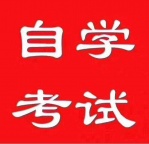 自学
考试